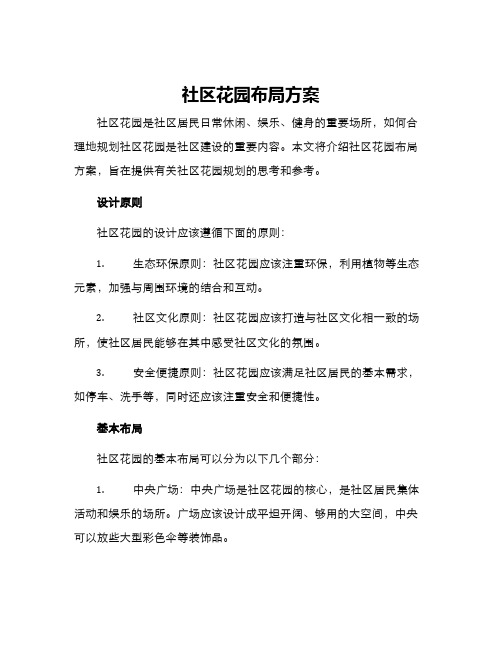 社区花园布局方案

社区花园是社区居民日常休闲、娱乐、健身的重要场所，如何合理地规划社区花园是社区建设的重要内容。本文将介绍社区花园布局方案，旨在提供有关社区花园规划的思考和参考。

设计原则

社区花园的设计应该遵循下面的原则：

1. 生态环保原则：社区花园应该注重环保，利用植物等生态元素，加强与周围环境的结合和互动。

2. 社区文化原则：社区花园应该打造与社区文化相一致的场所，使社区居民能够在其中感受社区文化的氛围。

3. 安全便捷原则：社区花园应该满足社区居民的基本需求，如停车、洗手等，同时还应该注重安全和便捷性。

基本布局

社区花园的基本布局可以分为以下几个部分：

1. 中央广场：中央广场是社区花园的核心，是社区居民集体活动和娱乐的场所。广场应该设计成平坦开阔、够用的大空间，中央可以放些大型彩色伞等装饰品。